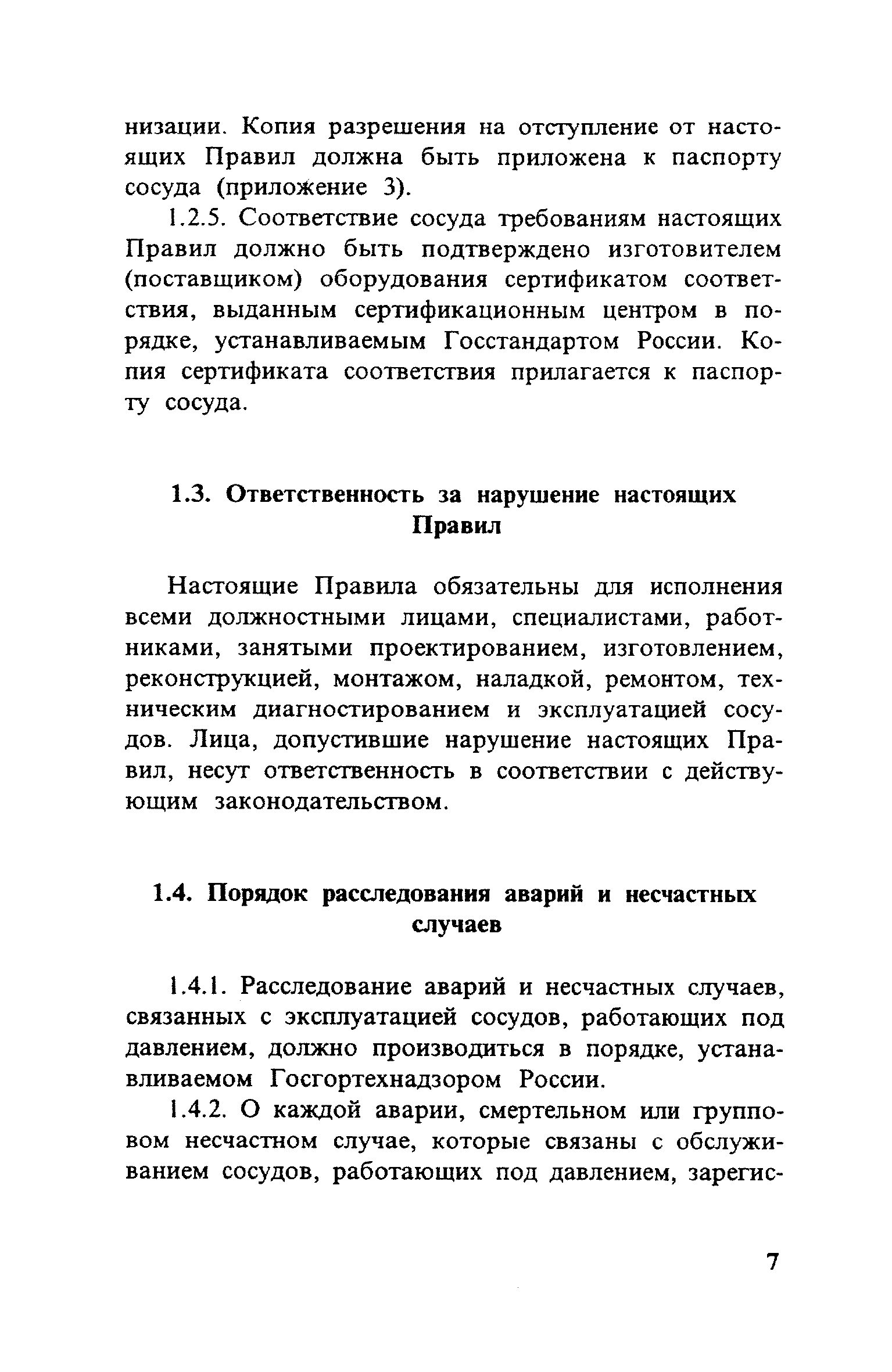 низации. Копия разрешения на отступление от настоящих Правил должна быть приложена к паспорту сосуда (приложение 3).

1.2.5. Соответствие сосуда требованиям настоящих Правил должно быть подтверждено изготовителем (поставщиком) оборудования сертификатом соответствия, выданным сертификационным центром в порядке, устанавливаемым Госстандартом России. Копия сертификата соответствия прилагается к паспорту сосуда.

1.3. Ответственность за нарушение настоящих Правил

Настоящие Правила обязательны для исполнения всеми должностными лицами, специалистами, работниками, занятыми проектированием, изготовлением, реконструкцией, монтажом, наладкой, ремонтом, техническим диагностированием и эксплуатацией сосудов. Лица, допустившие нарушение настоящих Правил, несут ответственность в соответствии с действующим законодательством.

1.4. Порядок расследования аварий и несчастных случаев

1.4.1. Расследование аварий и несчастных случаев, связанных с эксплуатацией сосудов, работающих под давлением, должно производиться в порядке, устанавливаемом Госгортехнадзором России.

1.4.2. О каждой аварии, смертельном или групповом несчастном случае, которые связаны с обслуживанием сосудов, работающих под давлением, зарегис-

7